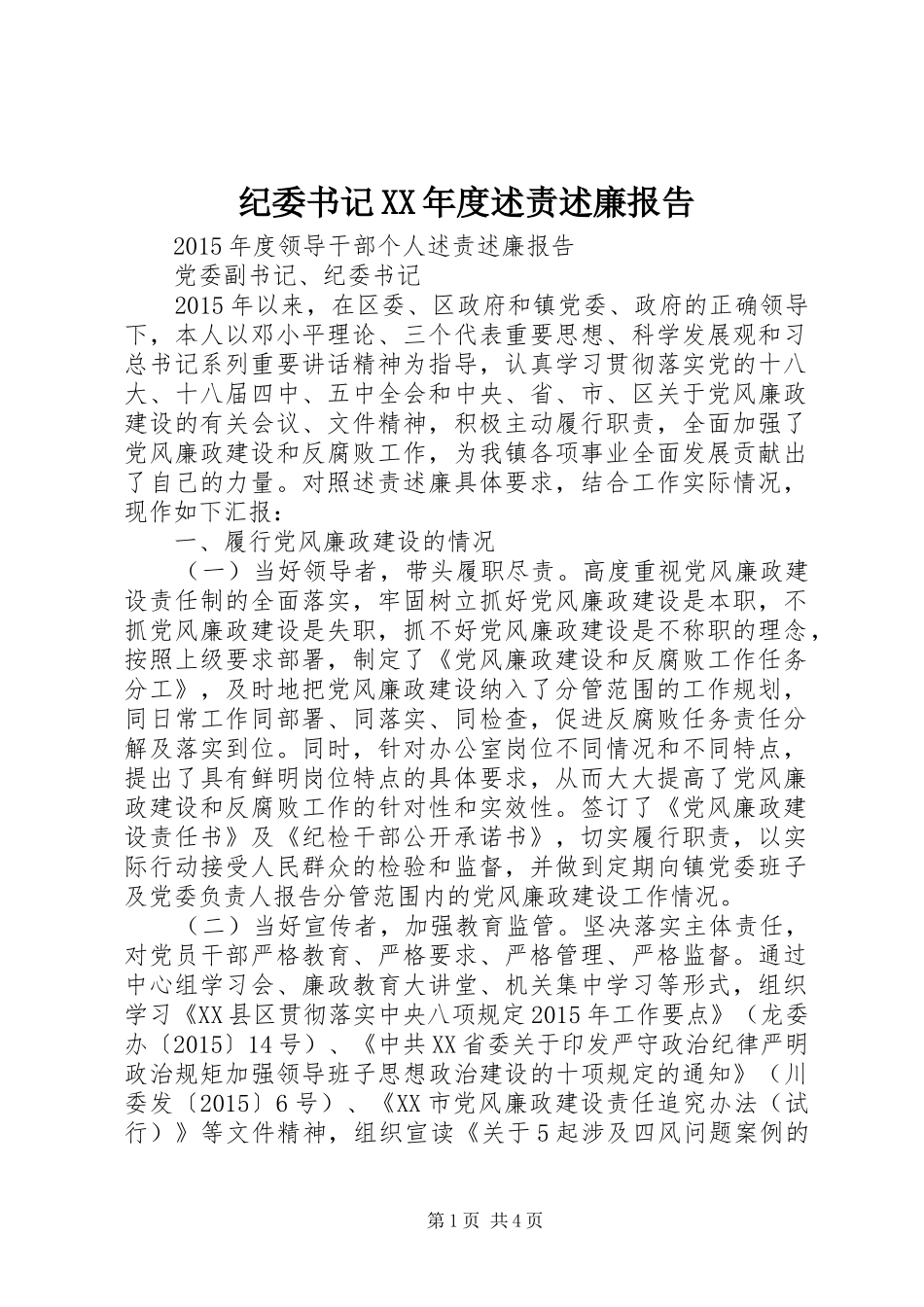 纪委书记XX年度述责述廉报告

2015年度领导干部个人述责述廉报告

党委副书记、纪委书记

2015年以来，在区委、区政府和镇党委、政府的正确领导下，本人以邓小平理论、三个代表重要思想、科学发展观和习总书记系列重要讲话精神为指导，认真学习贯彻落实党的十八大、十八届四中、五中全会和中央、省、市、区关于党风廉政建设的有关会议、文件精神，积极主动履行职责，全面加强了党风廉政建设和反腐败工作，为我镇各项事业全面发展贡献出了自己的力量。对照述责述廉具体要求，结合工作实际情况，现作如下汇报：

一、履行党风廉政建设的情况

（一）当好领导者，带头履职尽责。高度重视党风廉政建设责任制的全面落实，牢固树立抓好党风廉政建设是本职，不抓党风廉政建设是失职，抓不好党风廉政建设是不称职的理念，按照上级要求部署，制定了《党风廉政建设和反腐败工作任务分工》，及时地把党风廉政建设纳入了分管范围的工作规划，同日常工作同部署、同落实、同检查，促进反腐败任务责任分解及落实到位。同时，针对办公室岗位不同情况和不同特点，提出了具有鲜明岗位特点的具体要求，从而大大提高了党风廉政建设和反腐败工作的针对性和实效性。签订了《党风廉政建设责任书》及《纪检干部公开承诺书》，切实履行职责，以实际行动接受人民群众的检验和监督，并做到定期向镇党委班子及党委负责人报告分管范围内的党风廉政建设工作情况。

（二）当好宣传者，加强教育监管。坚决落实主体责任，对党员干部严格教育、严格要求、严格管理、严格监督。通过中心组学习会、廉政教育大讲堂、机关集中学习等形式，组织学习《XX县区贯彻落实中央八项规定2015年工作要点》（龙委办〔2015〕14号）、《中共XX省委关于印发严守政治纪律严明政治规矩加强领导班子思想政治建设的十项规定的通知》（川委发〔2015〕6号）、《XX市党风廉政建设责任追究办法（试行）》等文件精神，组织宣读《关于5起涉及四风问题案例的

第1页 共4页